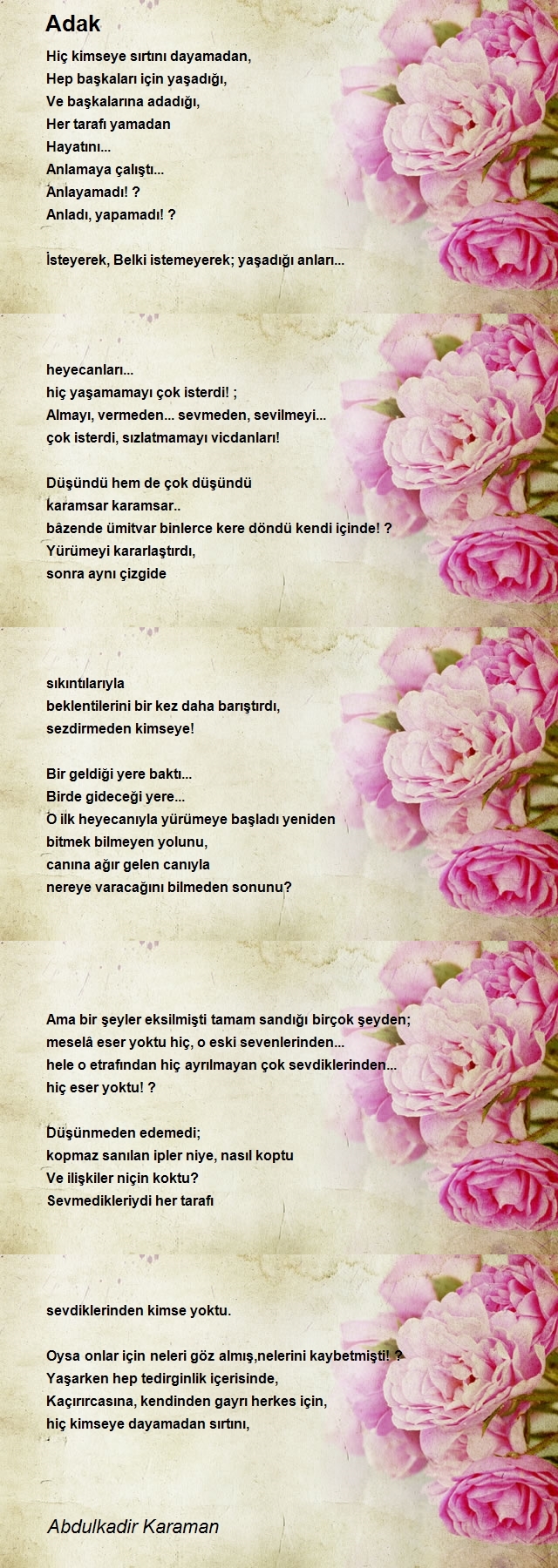 Adak

Hiç kimseye sırtını dayamadan,
Hep başkaları için yaşadığı,
Ve başkalarına adadığı,
Her tarafı yamadan
Hayatını...
Anlamaya çalıştı...
Anlayamadı! ?
Anladı, yapamadı! ?

İsteyerek, Belki istemeyerek; yaşadığı anları...

heyecanları...
hiç yaşamamayı çok isterdi! ;
Almayı, vermeden... sevmeden, sevilmeyi...
çok isterdi, sızlatmamayı vicdanları!

Düşündü hem de çok düşündü
karamsar karamsar..
bâzende ümitvar binlerce kere döndü kendi içinde! ?
Yürümeyi kararlaştırdı,
sonra aynı çizgide

sıkıntılarıyla
beklentilerini bir kez daha barıştırdı,
sezdirmeden kimseye!

Bir geldiği yere baktı...
Birde gideceği yere...
O ilk heyecanıyla yürümeye başladı yeniden
bitmek bilmeyen yolunu,
canına ağır gelen canıyla
nereye varacağını bilmeden sonunu?

Ama bir şeyler eksilmişti tamam sandığı birçok şeyden;
meselâ eser yoktu hiç, o eski sevenlerinden...
hele o etrafından hiç ayrılmayan çok sevdiklerinden...
hiç eser yoktu! ?

Düşünmeden edemedi;
kopmaz sanılan ipler niye, nasıl koptu
Ve ilişkiler niçin koktu?
Sevmedikleriydi her tarafı

sevdiklerinden kimse yoktu.

Oysa onlar için neleri göz almış,nelerini kaybetmişti! ?
Yaşarken hep tedirginlik içerisinde,
Kaçırırcasına, kendinden gayrı herkes için,
hiç kimseye dayamadan sırtını,

Abdulkadir Karaman